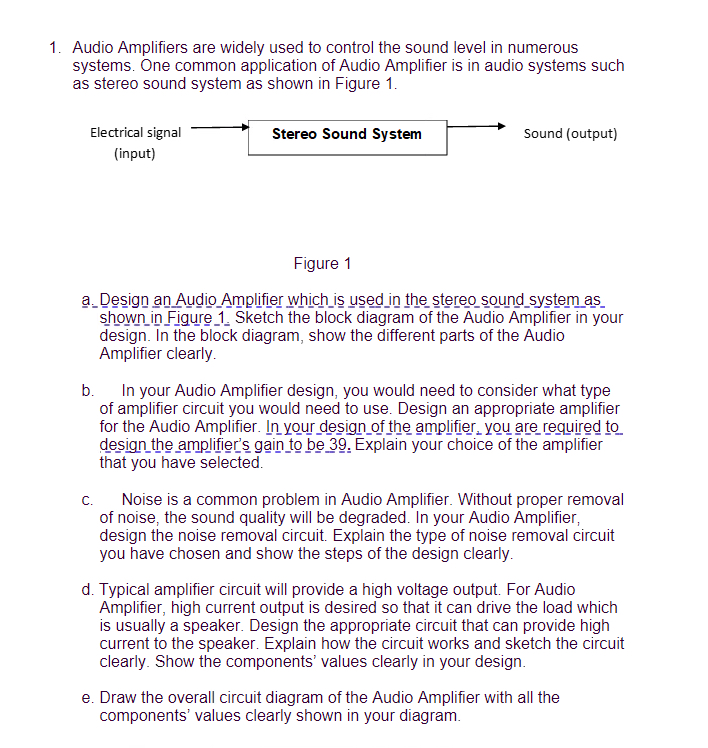 1. Audio Amplifiers are widely used to control the sound level in numerous systems. One common application of Audio Amplifier is in audio systems such as stereo sound system as shown in Figure 1.

Electrical signal (input)

Stereo Sound System

Sound (output)

Figure 1

a. Design an Audio Amplifier which is used in the stereo sound system as shown in Figure 1. Sketch the block diagram of the Audio Amplifier in your design. In the block diagram, show the different parts of the Audio Amplifier clearly.

b. In your Audio Amplifier design, you would need to consider what type of amplifier circuit you would need to use. Design an appropriate amplifier for the Audio Amplifier. In your design of the amplifier, you are required to design the amplifier's gain to be 39. Explain your choice of the amplifier that you have selected.

c. Noise is a common problem in Audio Amplifier. Without proper removal of noise, the sound quality will be degraded. In your Audio Amplifier, design the noise removal circuit. Explain the type of noise removal circuit you have chosen and show the steps of the design clearly.

d. Typical amplifier circuit will provide a high voltage output. For Audio Amplifier, high current output is desired so that it can drive the load which is usually a speaker. Design the appropriate circuit that can provide high current to the speaker. Explain how the circuit works and sketch the circuit clearly. Show the components' values clearly in your design.

e. Draw the overall circuit diagram of the Audio Amplifier with all the components' values clearly shown in your diagram.